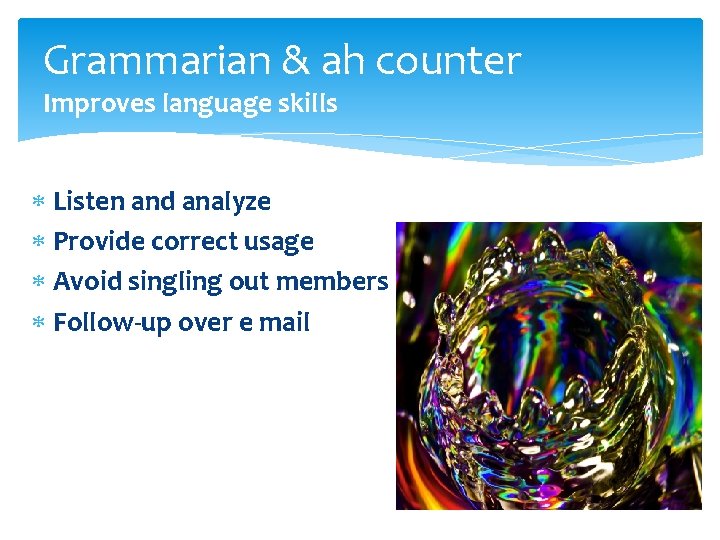 Grammarian & ah counter
Improves language skills

* Listen and analyze
* Provide correct usage
* Avoid singling out members
* Follow-up over e mail